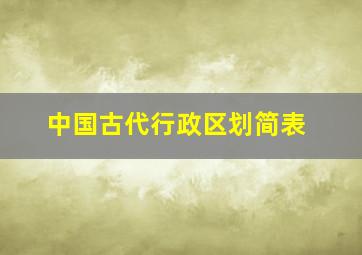 中国古代行政区划简表